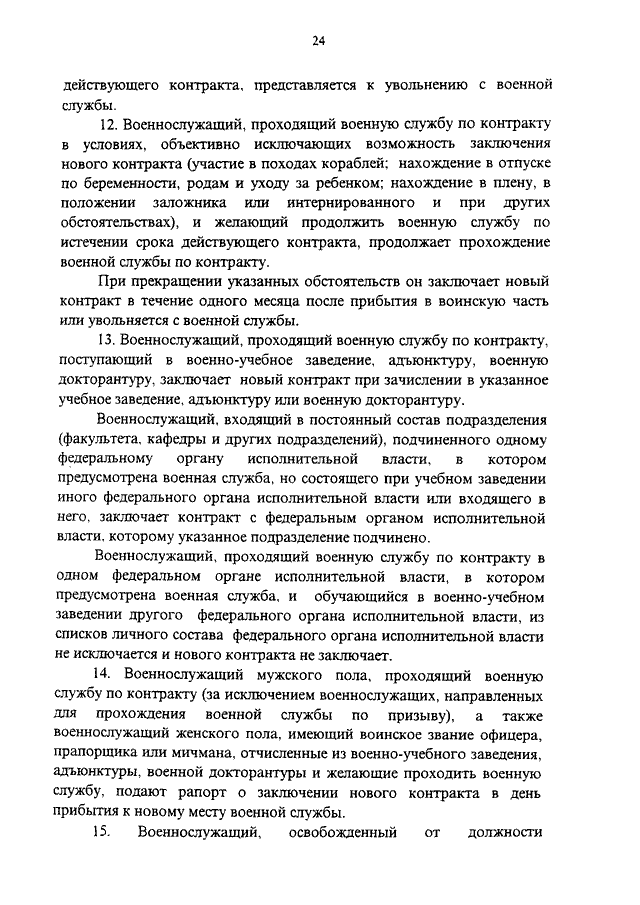 24

действующего контракта, представляется к увольнению с военной службы.

12. Военнослужащий, проходящий военную службу по контракту в условиях, объективно исключающих возможность заключения нового контракта (участие в походах кораблей; нахождение в отпуске по беременности, родам и уходу за ребенком; нахождение в плену, в положении заложника или интернированного и при других обстоятельствах), и желающий продолжить военную службу по истечении срока действующего контракта, продолжает прохождение военной службы по контракту.

При прекращении указанных обстоятельств он заключает новый контракт в течение одного месяца после прибытия в воинскую часть или увольняется с военной службы.

13. Военнослужащий, проходящий военную службу по контракту, поступающий в военно-учебное заведение, адъюнктуру, военную докторантуру, заключает новый контракт при зачислении в указанное учебное заведение, адъюнктуру или военную докторантуру.

Военнослужащий, входящий в постоянный состав подразделения (факультета, кафедры и других подразделений), подчиненного одному федеральному органу исполнительной власти, в котором предусмотрена военная служба, но состоящего при учебном заведении иного федерального органа исполнительной власти или входящего в него, заключает контракт с федеральным органом исполнительной власти, которому указанное подразделение подчинено.

Военнослужащий, проходящий военную службу по контракту в одном федеральном органе исполнительной власти, в котором предусмотрена военная служба, и обучающийся в военно-учебном заведении другого федерального органа исполнительной власти, из списков личного состава федерального органа исполнительной власти не исключается и нового контракта не заключает.

14. Военнослужащий мужского пола, проходящий военную службу по контракту (за исключением военнослужащих, направленных для прохождения военной службы по призыву), а также военнослужащий женского пола, имеющий воинское звание офицера, прапорщика или мичмана, отчисленные из военно-учебного заведения, адъюнктуры, военной докторантуры и желающие проходить военную службу, подают рапорт о заключении нового контракта в день прибытия к новому месту военной службы.

15. Военнослужащий, освобожденный от должности